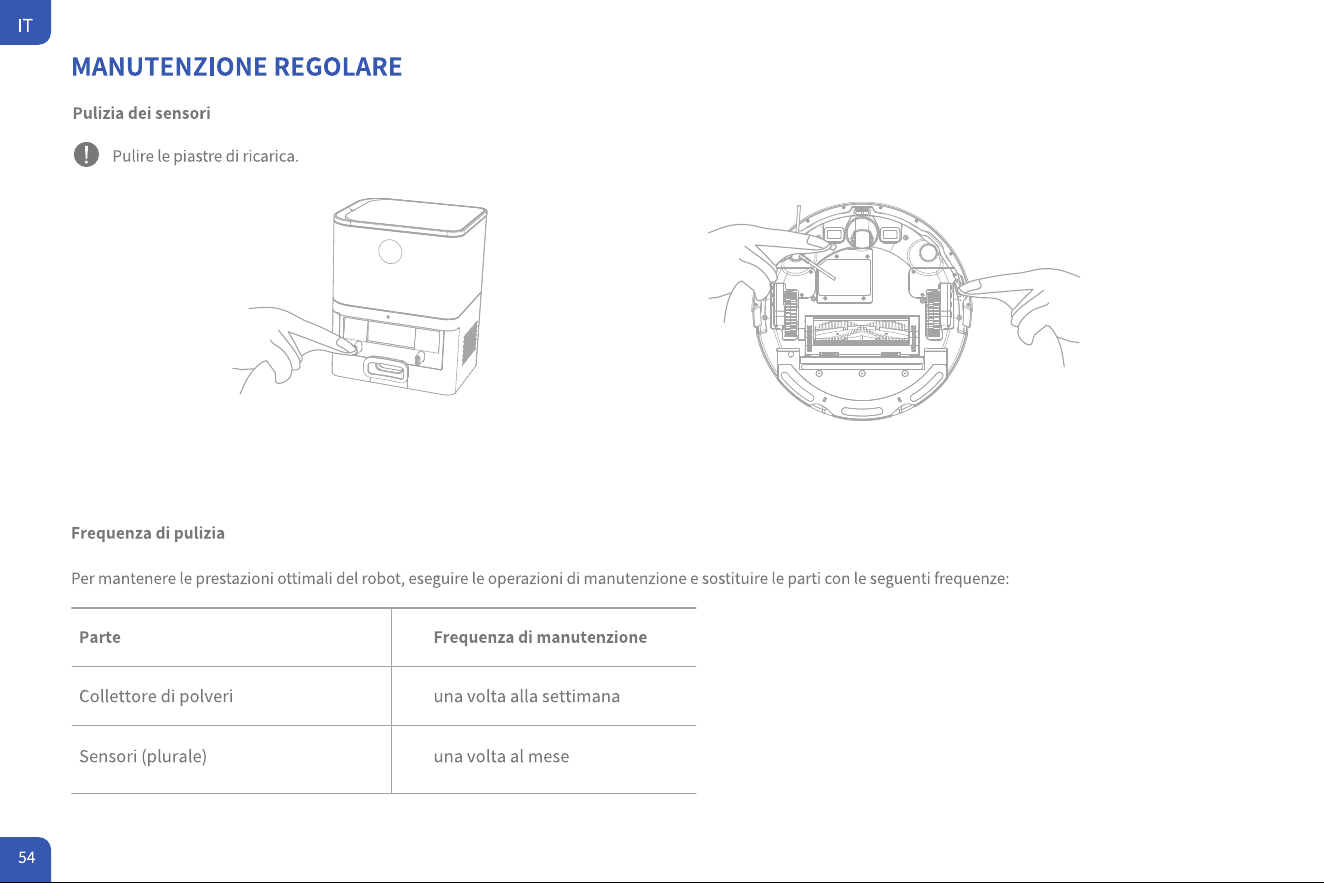 IT

MANUTENZIONE REGOLARE

Pulizia dei sensori

Pulire le piastre di ricarica.

Frequenza di pulizia

Per mantenere le prestazioni ottimali del robot, eseguire le operazioni di manutenzione e sostituire le parti con le seguenti frequenze:

| Parte | Frequenza di manutenzione |
|---|---|
| Collettore di polveri | una volta alla settimana |
| Sensori (plurale) | una volta al mese |

54